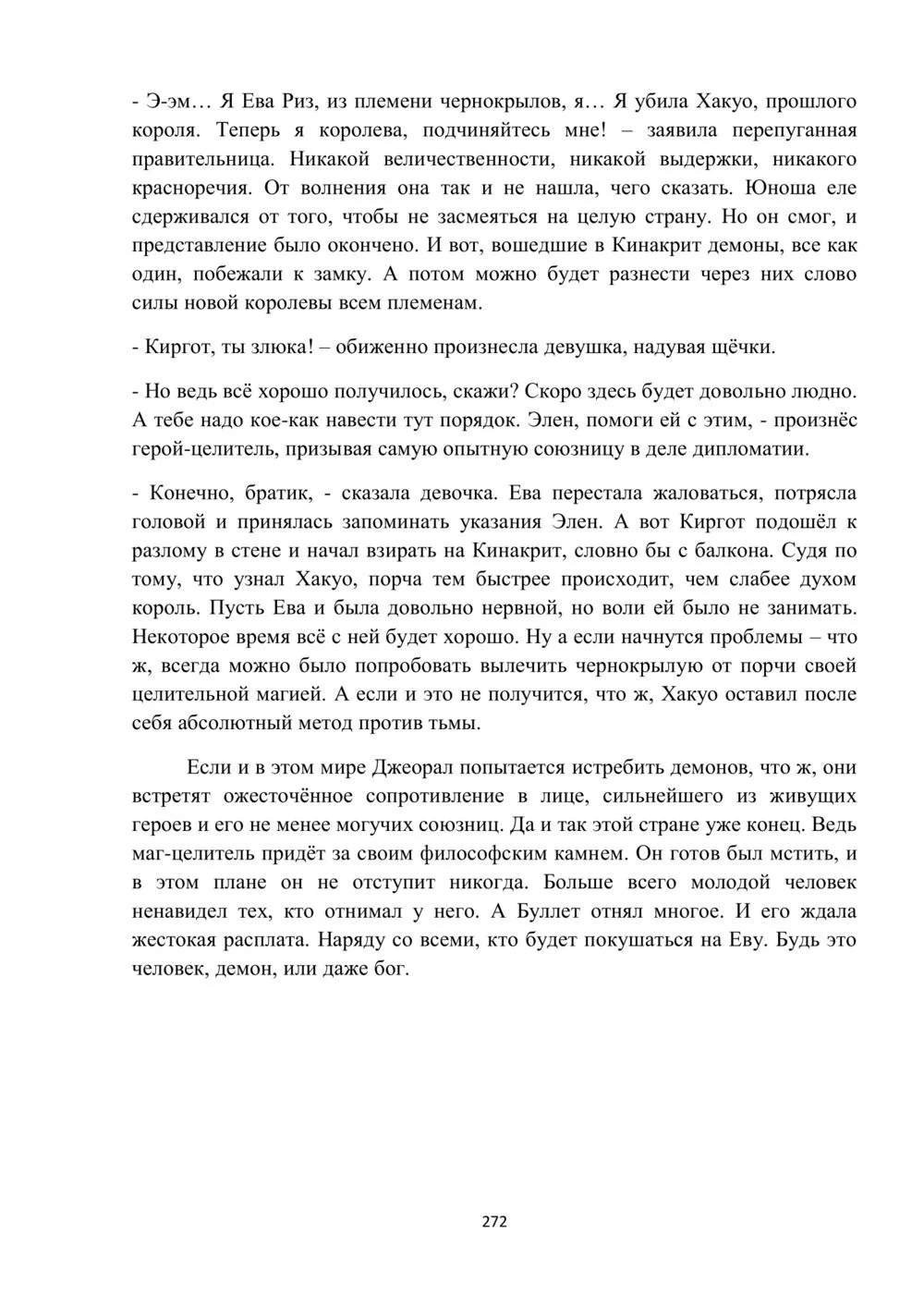 - Э-эм… Я Ева Риз, из племени чернокрылов, я… Я убила Хакуо, прошлого короля. Теперь я королева, подчиняйтесь мне! – заявила перепуганная правительница. Никакой величественности, никакой выдержки, никакого красноречия. От волнения она так и не нашла, чего сказать. Юноша еле сдерживался от того, чтобы не засмеяться на целую страну. Но он смог, и представление было окончено. И вот, вошедшие в Кинакрит демоны, все как один, побежали к замку. А потом можно будет разнести через них слово силы новой королевы всем племенам.

- Киргот, ты злюка! – обиженно произнесла девушка, надувая щёчки.

- Но ведь всё хорошо получилось, скажи? Скоро здесь будет довольно людно. А тебе надо кое-как навести тут порядок. Элен, помоги ей с этим, - произнёс герой-целитель, призывая самую опытную союзницу в деле дипломатии.

- Конечно, братик, - сказала девочка. Ева перестала жаловаться, потрясла головой и принялась запоминать указания Элен. А вот Киргот подошёл к разлому в стене и начал взирать на Кинакрит, словно бы с балкона. Судя по тому, что узнал Хакуо, порча тем быстрее происходит, чем слабее духом король. Пусть Ева и была довольно нервной, но воли ей было не занимать. Некоторое время всё с ней будет хорошо. Ну а если начнутся проблемы – что ж, всегда можно было попробовать вылечить чернокрылую от порчи своей целительной магией. А если и это не получится, что ж, Хакуо оставил после себя абсолютный метод против тьмы.

Если и в этом мире Джеорал попытается истребить демонов, что ж, они встретят ожесточённое сопротивление в лице, сильнейшего из живущих героев и его не менее могучих союзниц. Да и так этой стране уже конец. Ведь маг-целитель придёт за своим философским камнем. Он готов был мстить, и в этом плане он не отступит никогда. Больше всего молодой человек ненавидел тех, кто отнимал у него. А Буллет отнял многое. И его ждала жестокая расплата. Наряду со всеми, кто будет покушаться на Еву. Будь это человек, демон, или даже бог.

272